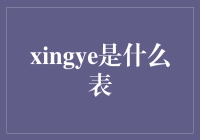 xingye是什么表